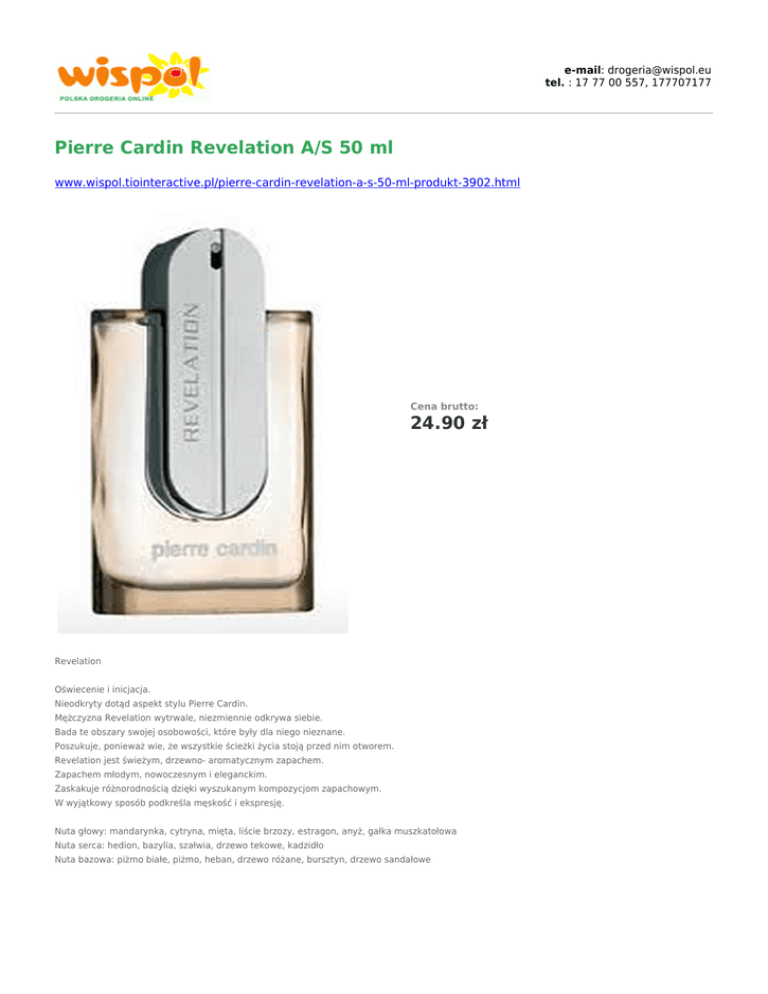 wispol
POLSKA DROGERIA ONLINE

e-mail: drogeria@wispol.eu
tel. : 17 77 00 557, 177707177

Pierre Cardin Revelation A/S 50 ml

www.wispol.tiointeractive.pl/pierre-cardin-revelation-a-s-50-ml-produkt-3902.html

REVELATION
pierre cardin

Cena brutto:
24.90 zł

Revelation

Oświecenie i inicjacja.
Nieodkryty dotąd aspekt stylu Pierre Cardin.
Mężczyzna Revelation wytrwale, niezmiennie odkrywa siebie.
Bada te obszary swojej osobowości, które były dla niego nieznane.
Poszukuje, ponieważ wie, że wszystkie ścieżki życia stoją przed nim otworem.
Revelation jest świeżym, drzewno- aromatycznym zapachem.
Zapachem młodym, nowoczesnym i eleganckim.
Zaskakuje różnorodnością dzięki wyszukanym kompozycjom zapachowym.
W wyjątkowy sposób podkreśla męskość i ekspresję.

Nuta głowy: mandarynka, cytryna, mięta, liście brzozy, estragon, anyż, gałka muszkatołowa
Nuta serca: hedion, bazylia, szałwia, drzewo tekowe, kadzidło
Nuta bazowa: piżmo białe, piżmo, heban, drzewo różane, bursztyn, drzewo sandałowe